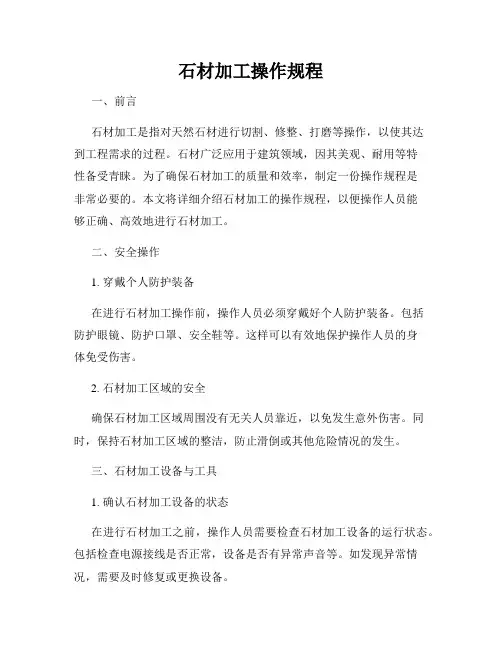 石材加工操作规程

一、前言

石材加工是指对天然石材进行切割、修整、打磨等操作，以使其达到工程需求的过程。石材广泛应用于建筑领域，因其美观、耐用等特性备受青睐。为了确保石材加工的质量和效率，制定一份操作规程是非常必要的。本文将详细介绍石材加工的操作规程，以便操作人员能够正确、高效地进行石材加工。

二、安全操作

1. 穿戴个人防护装备

在进行石材加工操作前，操作人员必须穿戴好个人防护装备。包括防护眼镜、防护口罩、安全鞋等。这样可以有效地保护操作人员的身体免受伤害。

2. 石材加工区域的安全

确保石材加工区域周围没有无关人员靠近，以免发生意外伤害。同时，保持石材加工区域的整洁，防止滑倒或其他危险情况的发生。

三、石材加工设备与工具

1. 确认石材加工设备的状态

在进行石材加工之前，操作人员需要检查石材加工设备的运行状态。包括检查电源接线是否正常，设备是否有异常声音等。如发现异常情况，需要及时修复或更换设备。